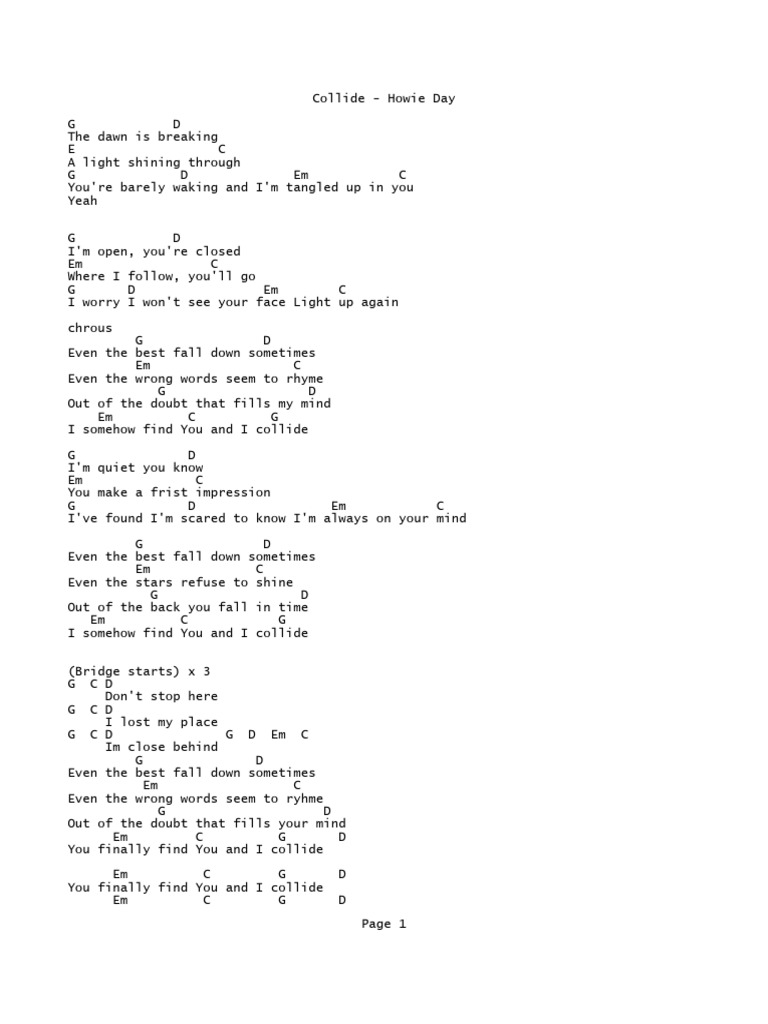 Collide - Howie Day

G D
The dawn is breaking
E C
A light shining through
G D Em C
You're barely waking and I'm tangled up in you
Yeah

G D
I'm open, you're closed
Em C
Where I follow, you'll go
G D Em C
I worry I won't see your face Light up again

chrous
G D
Even the best fall down sometimes
Em C
Even the wrong words seem to rhyme
G D
Out of the doubt that fills my mind
Em C G
I somehow find You and I collide

G D
I'm quiet you know
Em C
You make a frist impression
G D Em C
I've found I'm scared to know I'm always on your mind

G D
Even the best fall down sometimes
Em C
Even the stars refuse to shine
G D
Out of the back you fall in time
Em C G
I somehow find You and I collide

(Bridge starts) x 3
G C D
Don't stop here
G C D
I lost my place
G C D G D Em C
Im close behind
G D
Even the best fall down sometimes
Em C
Even the wrong words seem to ryhme
G D
Out of the doubt that fills your mind
Em C G D
You finally find You and I collide

Em C G D
You finally find You and I collide
Em C G D

Page 1